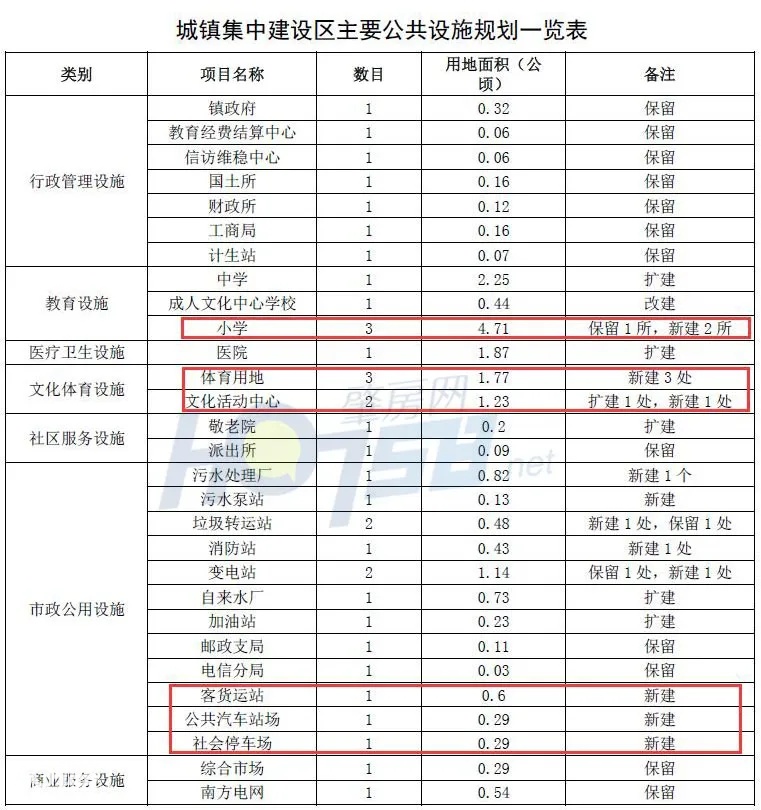 城镇集中建设区主要公共设施规划一览表

| 类别 | 项目名称 | 数目 | 用地面积（公顷） | 备注 |
|---|---|---|---|---|
| 行政管理设施 | 镇政府 | 1 | 0.32 | 保留 |
| | 教育经费结算中心 | 1 | 0.06 | 保留 |
| | 信访维稳中心 | 1 | 0.06 | 保留 |
| | 国土所 | 1 | 0.16 | 保留 |
| | 财政所 | 1 | 0.12 | 保留 |
| | 工商局 | 1 | 0.16 | 保留 |
| | 计生站 | 1 | 0.07 | 保留 |
| 教育设施 | 中学 | 1 | 2.25 | 扩建 |
| | 成人文化中心学校 | 1 | 0.44 | 改建 |
| | 小学 | 3 | 4.71 | 保留 1 所，新建 2 所 |
| 医疗卫生设施 | 医院 | 1 | 1.87 | 扩建 |
| 文化体育设施 | 体育用地 | 3 | 1.77 | 新建 3 处 |
| | 文化活动中心 | 2 | 1.23 | 扩建 1 处，新建 1 处 |
| 社区服务设施 | 敬老院 | 1 | 0.2 | 扩建 |
| | 派出所 | 1 | 0.09 | 保留 |
| 市政公用设施 | 污水处理厂 | 1 | 0.82 | 新建 1 个 |
| | 污水泵站 | 1 | 0.13 | 新建 |
| | 垃圾转运站 | 2 | 0.48 | 新建 1 处，保留 1 处 |
| | 消防站 | 1 | 0.43 | 新建 1 处 |
| | 变电站 | 2 | 1.14 | 保留 1 处，新建 1 处 |
| | 自来水厂 | 1 | 0.73 | 扩建 |
| | 加油站 | 1 | 0.23 | 扩建 |
| | 邮政支局 | 1 | 0.11 | 保留 |
| | 电信分局 | 1 | 0.03 | 保留 |
| | 客货运站 | 1 | 0.6 | 新建 |
| | 公共汽车站场 | 1 | 0.29 | 新建 |
| | 社会停车场 | 1 | 0.29 | 新建 |
| 商业服务设施 | 综合市场 | 1 | 0.29 | 保留 |
| | 南方电网 | 1 | 0.54 | 保留 |

肇房网 net